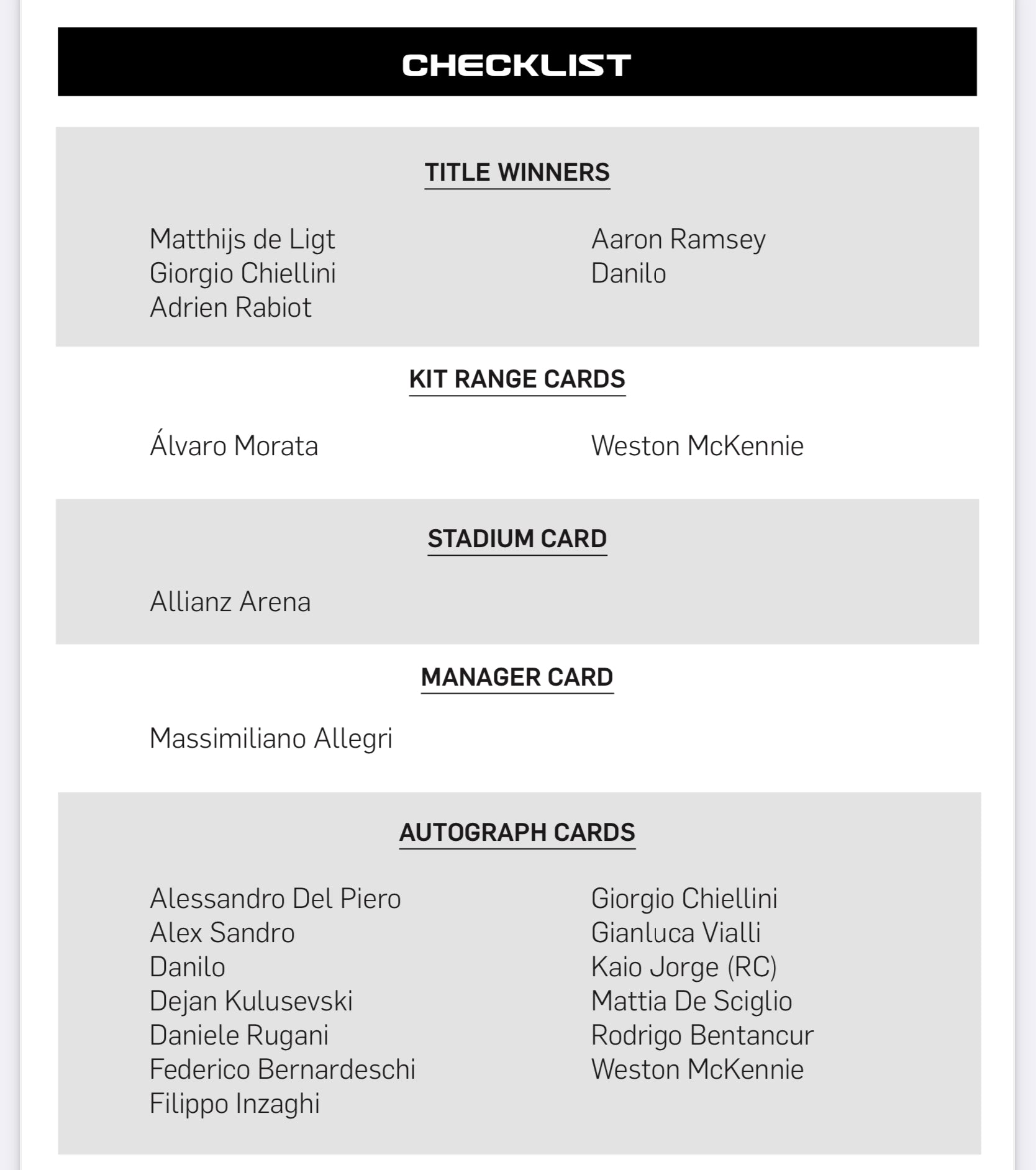 CHECKLIST

TITLE WINNERS

Matthijs de Ligt
Giorgio Chiellini
Adrien Rabiot

Aaron Ramsey
Danilo

KIT RANGE CARDS

Álvaro Morata

Weston McKennie

STADIUM CARD

Allianz Arena

MANAGER CARD

Massimiliano Allegri

AUTOGRAPH CARDS

Alessandro Del Piero
Alex Sandro
Danilo
Dejan Kulusevski
Daniele Rugani
Federico Bernardeschi
Filippo Inzaghi

Giorgio Chiellini
Gianluca Vialli
Kaio Jorge (RC)
Mattia De Sciglio
Rodrigo Bentancur
Weston McKennie